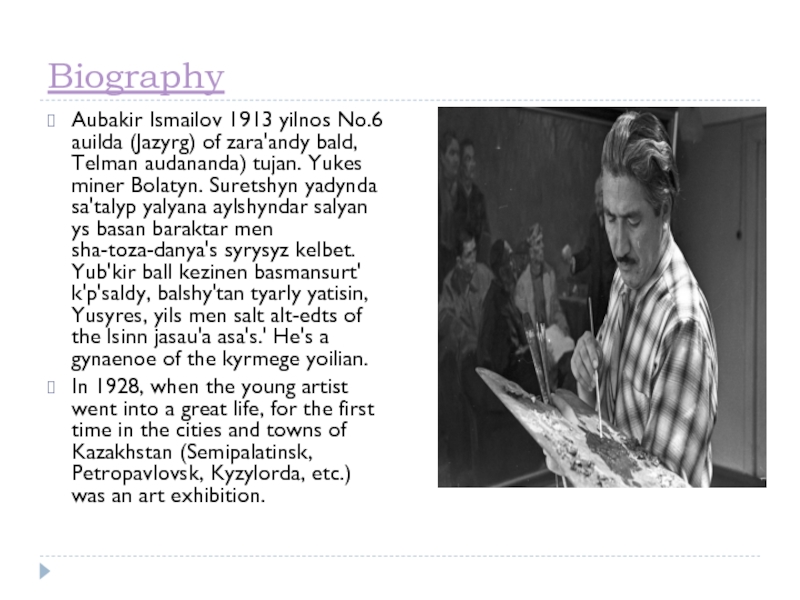 Biography

Aubakir Ismailov 1913 yilnos No.6 auilda (Jazyrg) of zara'andy bald, Telman audananda) tujan. Yukes miner Bolatyn. Suretshyn yadynda sa'talyp yalyana aylshyndar salyan ys basan baraktar men sha-toza-danya's syrysyz kelbet. Yub'kir ball kezinen basmansurt' k'p'saldy, balshy'tan tyarly yatisin, Yusyres, yils men salt alt-edts of the lsinn jasau'a asa's.' He's a gynaenoe of the kyrmege yoilian.

In 1928, when the young artist went into a great life, for the first time in the cities and towns of Kazakhstan (Semipalatinsk, Petropavlovsk, Kyzylorda, etc.) was an art exhibition.